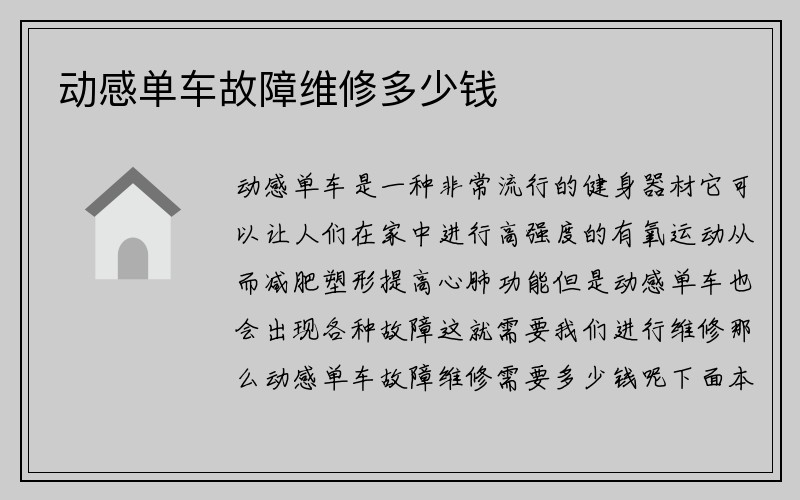 动感单车故障维修多少钱

动感单车是一种非常流行的健身器材它可以让人们在家中进行高强度的有氧运动从而减肥塑形提高心肺功能但是动感单车也会出现各种故障这就需要我们进行维修那么动感单车故障维修需要多少钱呢下面本